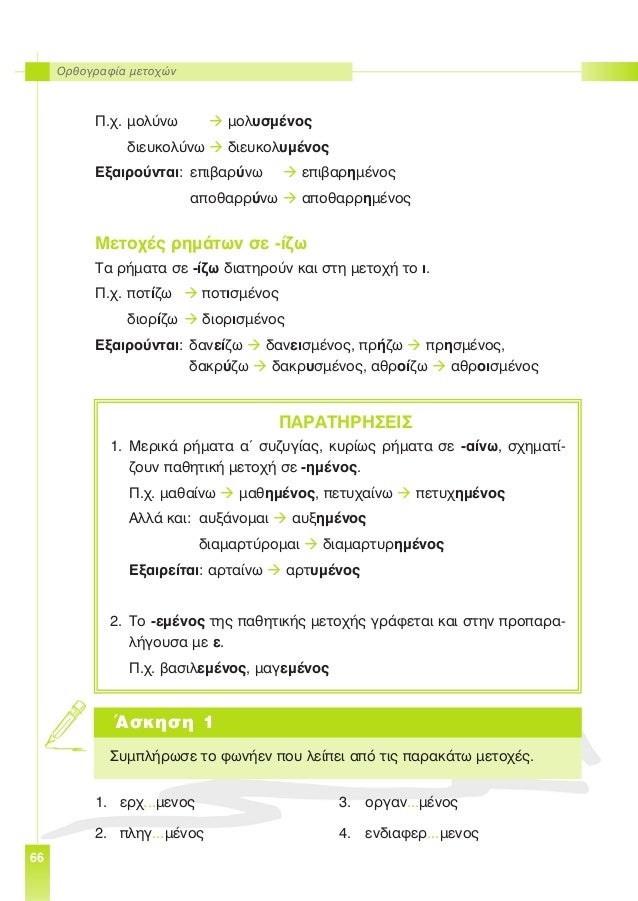 Ορθογραφία μετοχών

Π.χ. μολύνω → μολυσμένος
διευκολύνω → διευκολυμένος
Εξαιρούνται: επιβαρύνω → επιβαρημένος
αποθαρρύνω → αποθαρρημένος

Μετοχές ρημάτων σε -ίζω

Τα ρήματα σε -ίζω διατηρούν και στη μετοχή το ι.
Π.χ. ποτίζω → ποτισμένος
διορίζω → διορισμένος
Εξαιρούνται: δανείζω → δανεισμένος, πρήζω → πρησμένος, δακρύζω → δακρυσμένος, αθροίζω → αθροισμένος

ΠΑΡΑΤΗΡΗΣΕΙΣ

1. Μερικά ρήματα α΄ συζυγίας, κυρίως ρήματα σε -αίνω, σχηματίζουν παθητική μετοχή σε -ημένος.
Π.χ. μαθαίνω → μαθημένος, πετυχαίνω → πετυχημένος
Αλλά και: αυξάνομαι → αυξημένος
διαμαρτύρομαι → διαμαρτυρημένος
Εξαιρείται: αρταίνω → αρτυμένος

2. Το -εμένος της παθητικής μετοχής γράφεται και στην προπαραλήγουσα με ε.
Π.χ. βασιλεμένος, μαγεμένος

Άσκηση 1

Συμπλήρωσε το φωνήεν που λείπει από τις παρακάτω μετοχές.

1. ερχ...μενος
2. πληγ...μένος
3. οργαν...μένος
4. ενδιαφερ...μενος

66